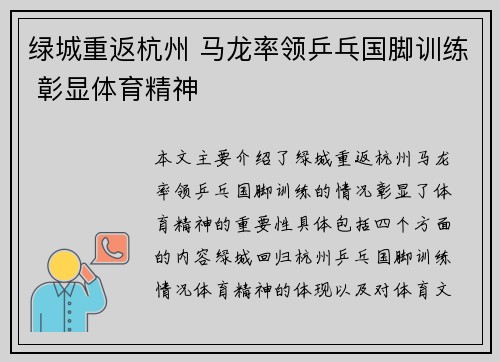 绿城重返杭州 马龙率领乒乓国脚训练 彰显体育精神

本文主要介绍了绿城重返杭州马龙率领乒乓国脚训练的情况彰显了体育精神的重要性具体包括四个方面的内容绿城回归杭州乒乓国脚训练情况体育精神的体现以及对体育文